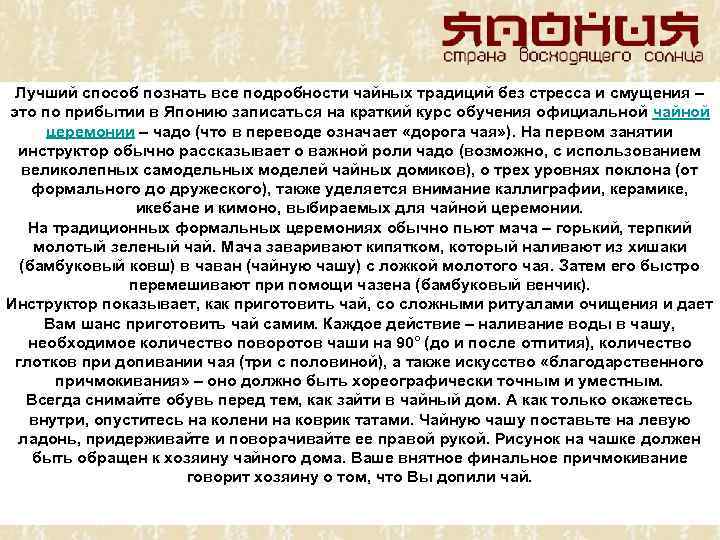 ЯПОНИЯ
страна восходящего солнца

Лучший способ познать все подробности чайных традиций без стресса и смущения – это по прибытии в Японию записаться на краткий курс обучения официальной чайной церемонии – чадо (что в переводе означает «дорога чая»). На первом занятии инструктор обычно рассказывает о важной роли чадо (возможно, с использованием великолепных самодельных моделей чайных домиков), о трех уровнях поклона (от формального до дружеского), также уделяется внимание каллиграфии, керамике, икебане и кимоно, выбираемых для чайной церемонии.
На традиционных формальных церемониях обычно пьют мача – горький, терпкий молотый зеленый чай. Мача заваривают кипятком, который наливают из хишаки (бамбуковый ковш) в чаван (чайную чашу) с ложкой молотого чая. Затем его быстро перемешивают при помощи чазена (бамбуковый венчик).
Инструктор показывает, как приготовить чай, со сложными ритуалами очищения и дает Вам шанс приготовить чай самим. Каждое действие – наливание воды в чашу, необходимое количество поворотов чаши на 90° (до и после отпития), количество глотков при допивании чая (три с половиной), а также искусство «благодарственного причмокивания» – оно должно быть хореографически точным и уместным.
Всегда снимайте обувь перед тем, как зайти в чайный дом. А как только окажетесь внутри, опуститесь на колени на коврик татами. Чайную чашу поставьте на левую ладонь, придерживайте и поворачивайте ее правой рукой. Рисунок на чашке должен быть обращен к хозяину чайного дома. Ваше внятное финальное причмокивание говорит хозяину о том, что Вы допили чай.